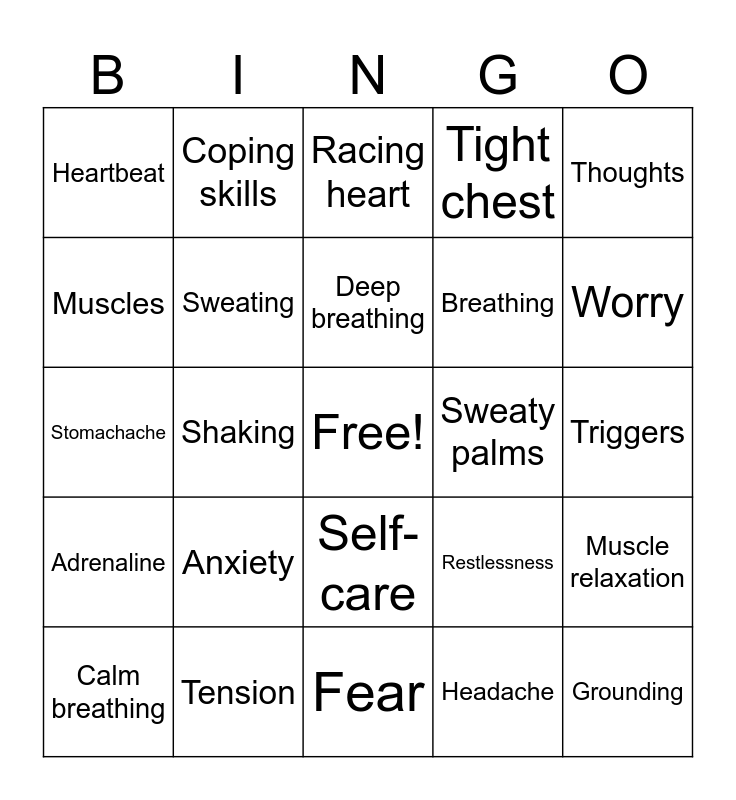 | B | I | N | G | O |
|---|---|---|---|---|
| Heartbeat | Coping skills | Racing heart | Tight chest | Thoughts |
| Muscles | Sweating | Deep breathing | Breathing | Worry |
| Stomachache | Shaking | Free! | Sweaty palms | Triggers |
| Adrenaline | Anxiety | Self-care | Restlessness | Muscle relaxation |
| Calm breathing | Tension | Fear | Headache | Grounding |